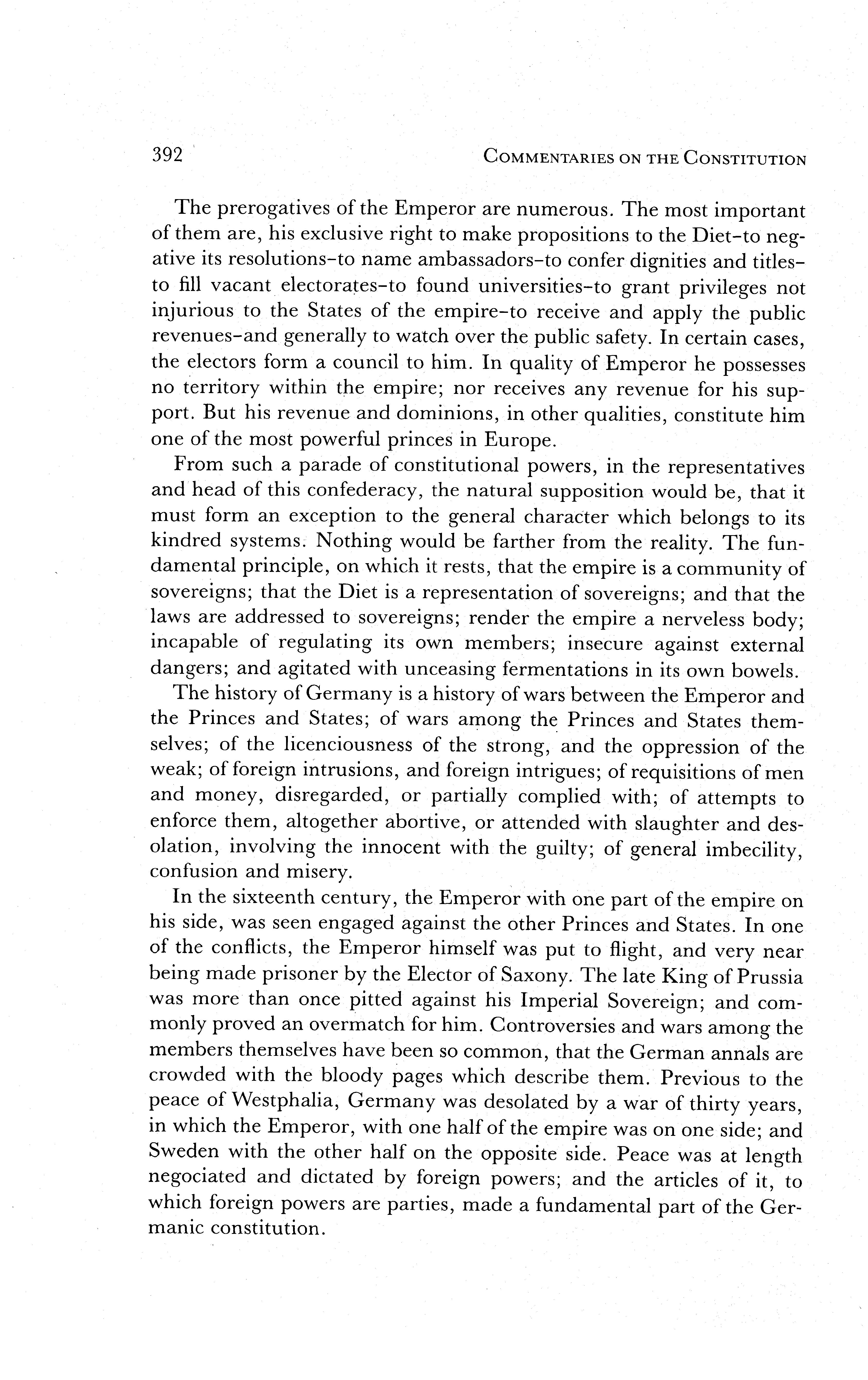 392 COMMENTARIES ON THE CONSTITUTION

The prerogatives of the Emperor are numerous. The most important of them are, his exclusive right to make propositions to the Diet–to negative its resolutions–to name ambassadors–to confer dignities and titles–to fill vacant electorates–to found universities–to grant privileges not injurious to the States of the empire–to receive and apply the public revenues–and generally to watch over the public safety. In certain cases, the electors form a council to him. In quality of Emperor he possesses no territory within the empire; nor receives any revenue for his support. But his revenue and dominions, in other qualities, constitute him one of the most powerful princes in Europe.

From such a parade of constitutional powers, in the representatives and head of this confederacy, the natural supposition would be, that it must form an exception to the general character which belongs to its kindred systems. Nothing would be farther from the reality. The fundamental principle, on which it rests, that the empire is a community of sovereigns; that the Diet is a representation of sovereigns; and that the laws are addressed to sovereigns; render the empire a nerveless body; incapable of regulating its own members; insecure against external dangers; and agitated with unceasing fermentations in its own bowels.

The history of Germany is a history of wars between the Emperor and the Princes and States; of wars among the Princes and States themselves; of the licenciousness of the strong, and the oppression of the weak; of foreign intrusions, and foreign intrigues; of requisitions of men and money, disregarded, or partially complied with; of attempts to enforce them, altogether abortive, or attended with slaughter and desolation, involving the innocent with the guilty; of general imbecility, confusion and misery.

In the sixteenth century, the Emperor with one part of the empire on his side, was seen engaged against the other Princes and States. In one of the conflicts, the Emperor himself was put to flight, and very near being made prisoner by the Elector of Saxony. The late King of Prussia was more than once pitted against his Imperial Sovereign; and commonly proved an overmatch for him. Controversies and wars among the members themselves have been so common, that the German annals are crowded with the bloody pages which describe them. Previous to the peace of Westphalia, Germany was desolated by a war of thirty years, in which the Emperor, with one half of the empire was on one side; and Sweden with the other half on the opposite side. Peace was at length negociated and dictated by foreign powers; and the articles of it, to which foreign powers are parties, made a fundamental part of the Germanic constitution.